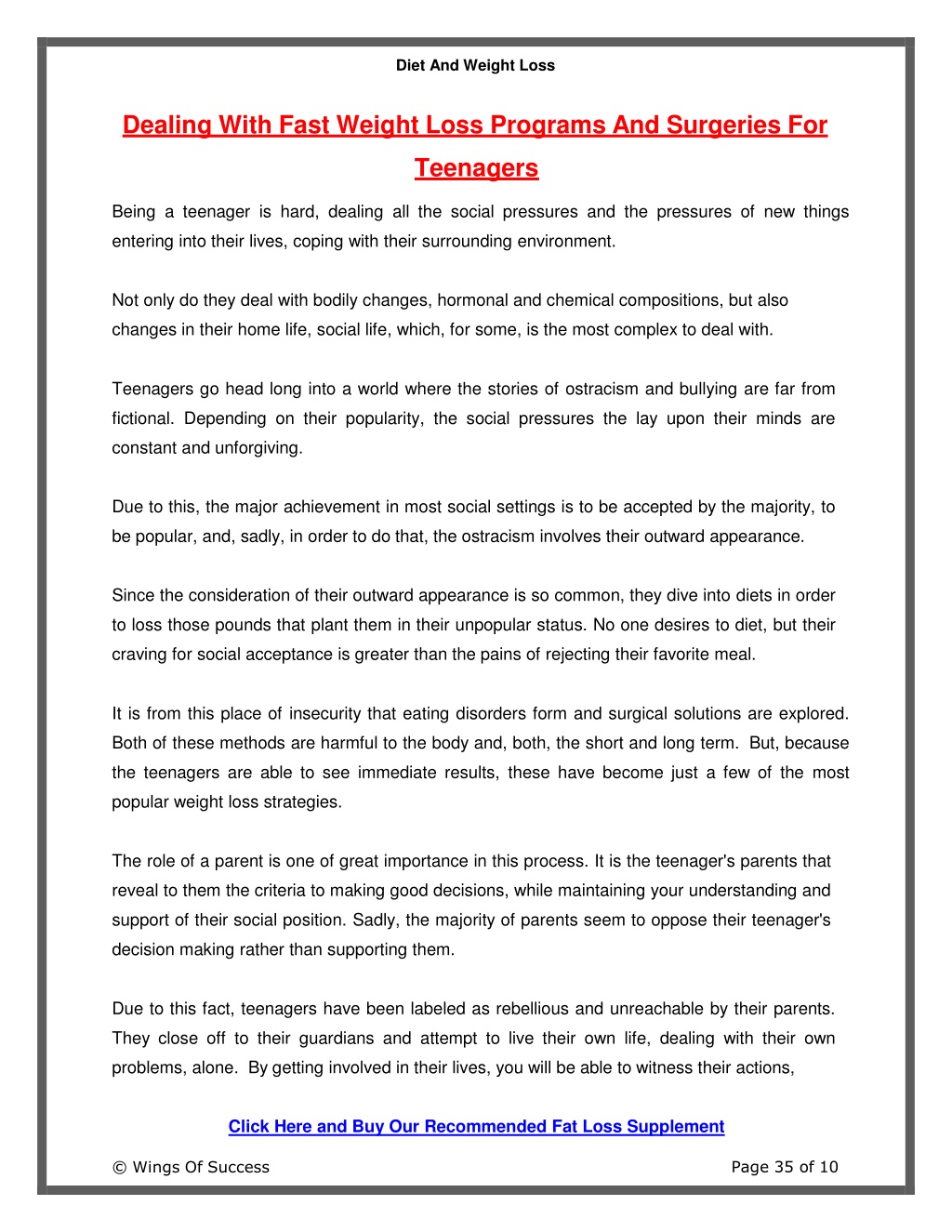 Diet And Weight Loss

Dealing With Fast Weight Loss Programs And Surgeries For Teenagers

Being a teenager is hard, dealing all the social pressures and the pressures of new things entering into their lives, coping with their surrounding environment.

Not only do they deal with bodily changes, hormonal and chemical compositions, but also changes in their home life, social life, which, for some, is the most complex to deal with.

Teenagers go head long into a world where the stories of ostracism and bullying are far from fictional. Depending on their popularity, the social pressures the lay upon their minds are constant and unforgiving.

Due to this, the major achievement in most social settings is to be accepted by the majority, to be popular, and, sadly, in order to do that, the ostracism involves their outward appearance.

Since the consideration of their outward appearance is so common, they dive into diets in order to loss those pounds that plant them in their unpopular status. No one desires to diet, but their craving for social acceptance is greater than the pains of rejecting their favorite meal.

It is from this place of insecurity that eating disorders form and surgical solutions are explored. Both of these methods are harmful to the body and, both, the short and long term. But, because the teenagers are able to see immediate results, these have become just a few of the most popular weight loss strategies.

The role of a parent is one of great importance in this process. It is the teenager's parents that reveal to them the criteria to making good decisions, while maintaining your understanding and support of their social position. Sadly, the majority of parents seem to oppose their teenager's decision making rather than supporting them.

Due to this fact, teenagers have been labeled as rebellious and unreachable by their parents. They close off to their guardians and attempt to live their own life, dealing with their own problems, alone. By getting involved in their lives, you will be able to witness their actions,

Click Here and Buy Our Recommended Fat Loss Supplement

© Wings Of Success

Page 35 of 10